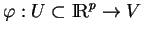 $\varphi : U \subset \mathbb{R}^p \to V$